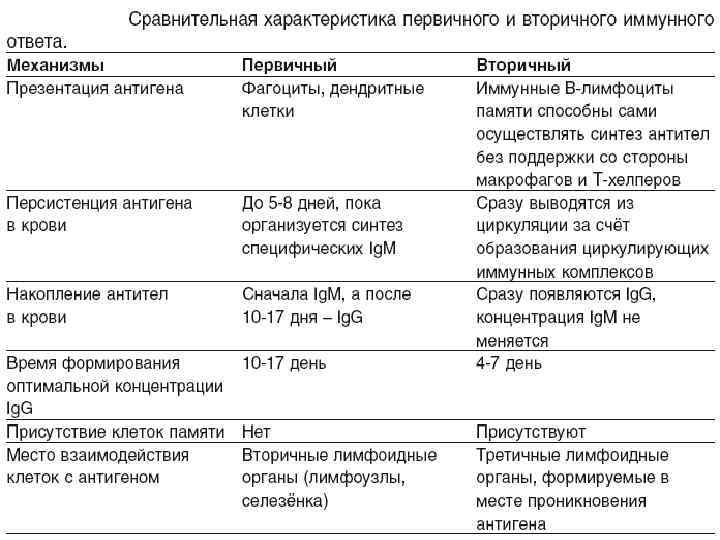 Сравнительная характеристика первичного и вторичного иммунного ответа.

| Механизмы | Первичный | Вторичный |
|---|---|---|
| Презентация антигена | Фагоциты, дендритные клетки | Иммунные В-лимфоциты памяти способны сами осуществлять синтез антител без поддержки со стороны макрофагов и Т-хелперов |
| Персистенция антигена в крови | До 5-8 дней, пока организуется синтез специфических IgM | Сразу выводятся из циркуляции за счёт образования циркулирующих иммунных комплексов |
| Накопление антител в крови | Сначала IgM, а после 10-17 дня – IgG | Сразу появляются IgG, концентрация IgM не меняется |
| Время формирования оптимальной концентрации IgG | 10-17 день | 4-7 день |
| Присутствие клеток памяти | Нет | Присутствуют |
| Место взаимодействия клеток с антигеном | Вторичные лимфоидные органы (лимфоузлы, селезёнка) | Третичные лимфоидные органы, формируемые в месте проникновения антигена |